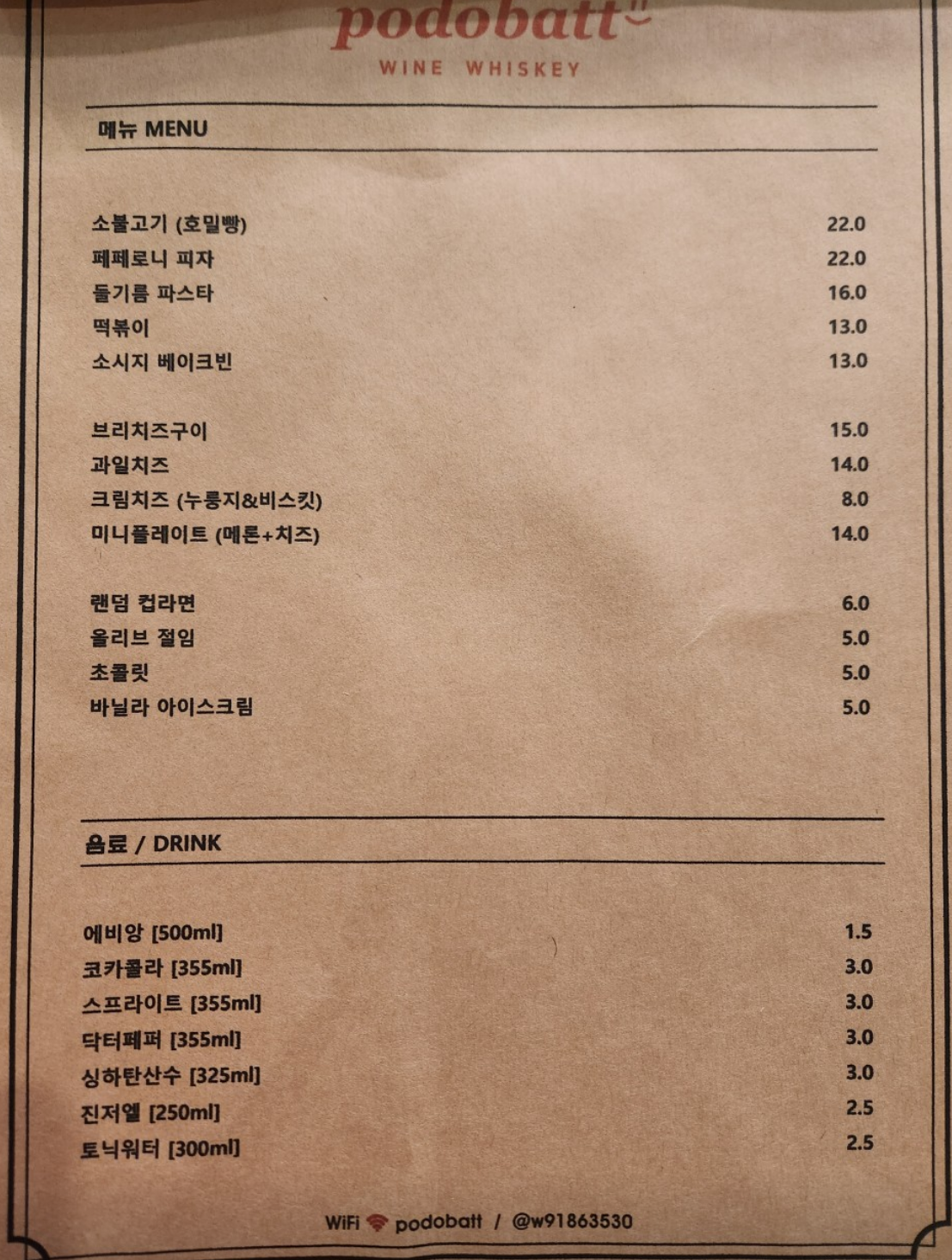 podobatt

WINE WHISKEY

메뉴 MENU

소불고기 (호밀빵) 22.0
페페로니 피자 22.0
들기름 파스타 16.0
떡볶이 13.0
소시지 베이크빈 13.0

브리치즈구이 15.0
과일치즈 14.0
크림치즈 (누룽지&비스킷) 8.0
미니플레이트 (메론+치즈) 14.0

랜덤 컵라면 6.0
올리브 절임 5.0
초콜릿 5.0
바닐라 아이스크림 5.0

음료 / DRINK

에비앙 [500ml] 1.5
코카콜라 [355ml] 3.0
스프라이트 [355ml] 3.0
닥터페퍼 [355ml] 3.0
싱하탄산수 [325ml] 3.0
진저엘 [250ml] 2.5
토닉워터 [300ml] 2.5

WiFi podobatt / @w91863530